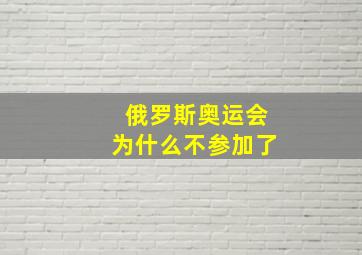 俄罗斯奥运会
为什么不参加了